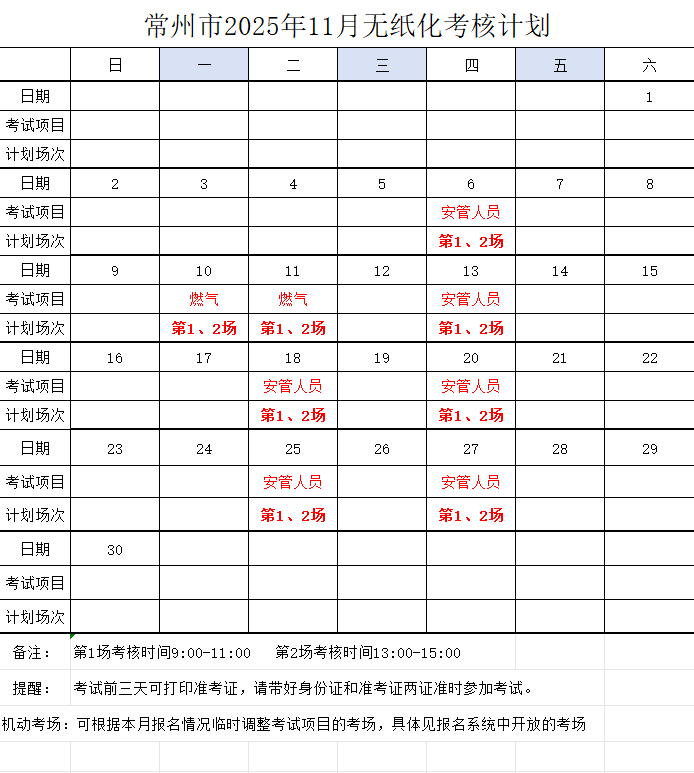 常州市2025年11月无纸化考核计划

| | 日 | 一 | 二 | 三 | 四 | 五 | 六 |
|---|---|---|---|---|---|---|---|
| 日期 | | | | | | | 1 |
| 考试项目 | | | | | | | |
| 计划场次 | | | | | | | |
| 日期 | 2 | 3 | 4 | 5 | 6 | 7 | 8 |
| 考试项目 | | | | | 安管人员 | | |
| 计划场次 | | | | | 第1、2场 | | |
| 日期 | 9 | 10 | 11 | 12 | 13 | 14 | 15 |
| 考试项目 | | 燃气 | 燃气 | | 安管人员 | | |
| 计划场次 | | 第1、2场 | 第1、2场 | | 第1、2场 | | |
| 日期 | 16 | 17 | 18 | 19 | 20 | 21 | 22 |
| 考试项目 | | | 安管人员 | | 安管人员 | | |
| 计划场次 | | | 第1、2场 | | 第1、2场 | | |
| 日期 | 23 | 24 | 25 | 26 | 27 | 28 | 29 |
| 考试项目 | | | 安管人员 | | 安管人员 | | |
| 计划场次 | | | 第1、2场 | | 第1、2场 | | |
| 日期 | 30 | | | | | | |
| 考试项目 | | | | | | | |
| 计划场次 | | | | | | | |

备注： 第1场考核时间9:00-11:00 第2场考核时间13:00-15:00

提醒： 考试前三天可打印准考证，请带好身份证和准考证两证准时参加考试。

机动考场：可根据本月报名情况临时调整考试项目的考场，具体见报名系统中开放的考场